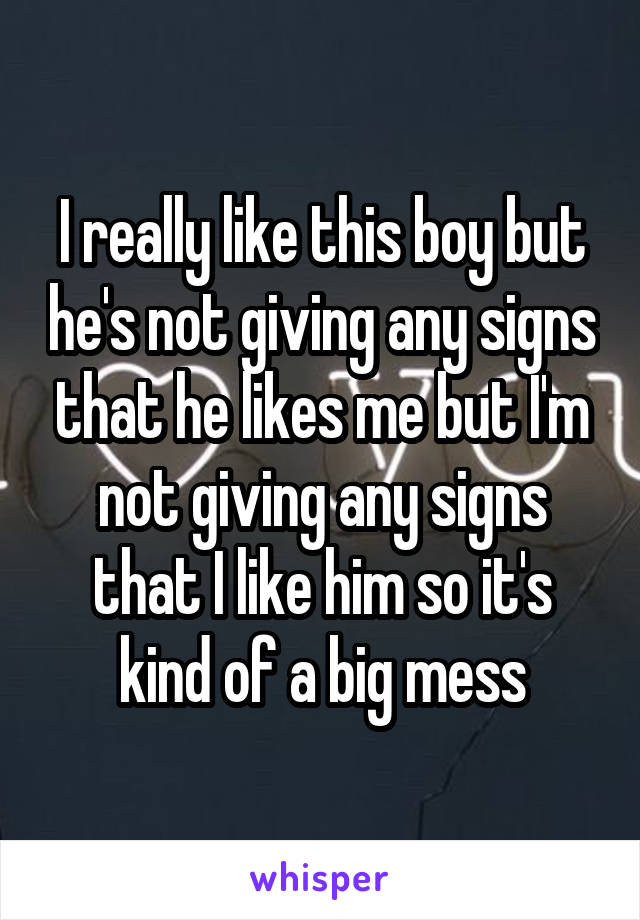 I really like this boy but he's not giving any signs that he likes me but I'm not giving any signs that I like him so it's kind of a big mess

whisper